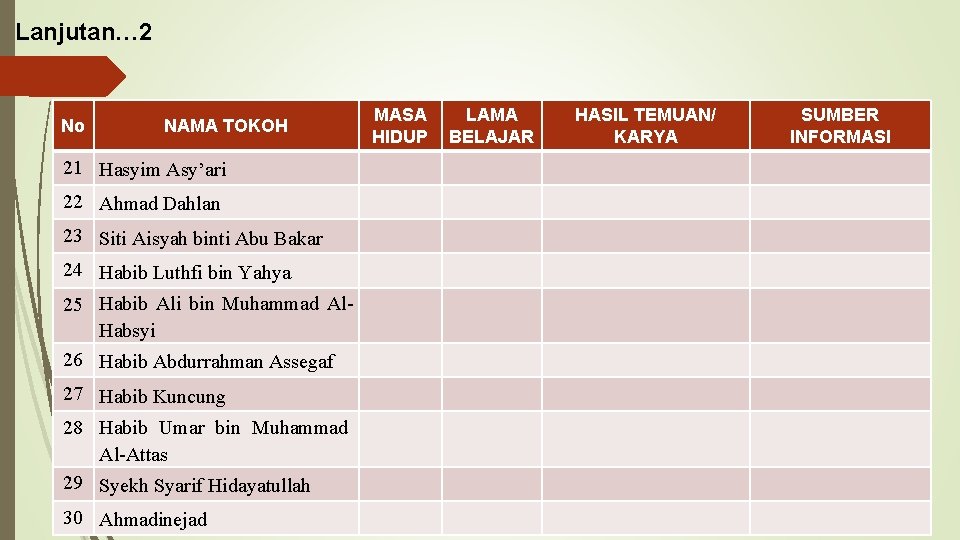 Lanjutan…2

| No | NAMA TOKOH | MASA HIDUP | LAMA BELAJAR | HASIL TEMUAN/ KARYA | SUMBER INFORMASI |
|---|---|---|---|---|---|
| 21 | Hasyim Asy’ari | | | | |
| 22 | Ahmad Dahlan | | | | |
| 23 | Siti Aisyah binti Abu Bakar | | | | |
| 24 | Habib Luthfi bin Yahya | | | | |
| 25 | Habib Ali bin Muhammad Al-Habsyi | | | | |
| 26 | Habib Abdurrahman Assegaf | | | | |
| 27 | Habib Kuncung | | | | |
| 28 | Habib Umar bin Muhammad Al-Attas | | | | |
| 29 | Syekh Syarif Hidayatullah | | | | |
| 30 | Ahmadinejad | | | | |